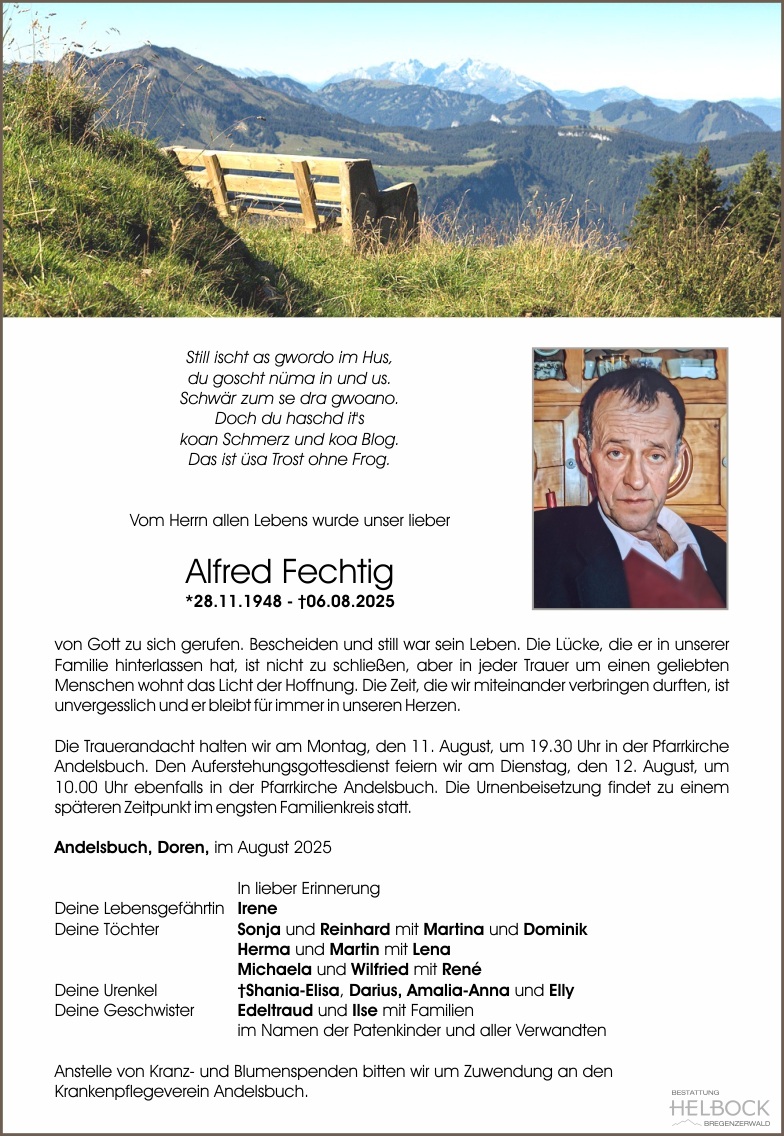 Still ischt as gwordo im Hus,
du goscht nüma in und us.
Schwär zum se dra gwoano.
Doch du haschd it's
koan Schmerz und koa Blog.
Das ist üsa Trost ohne Frog.

Vom Herrn allen Lebens wurde unser lieber

Alfred Fechtig
*28.11.1948 - †06.08.2025

von Gott zu sich gerufen. Bescheiden und still war sein Leben. Die Lücke, die er in unserer Familie hinterlassen hat, ist nicht zu schließen, aber in jeder Trauer um einen geliebten Menschen wohnt das Licht der Hoffnung. Die Zeit, die wir miteinander verbringen durften, ist unvergesslich und er bleibt für immer in unseren Herzen.

Die Trauerandacht halten wir am Montag, den 11. August, um 19.30 Uhr in der Pfarrkirche Andelsbuch. Den Auferstehungsgottesdienst feiern wir am Dienstag, den 12. August, um 10.00 Uhr ebenfalls in der Pfarrkirche Andelsbuch. Die Urnenbeisetzung findet zu einem späteren Zeitpunkt im engsten Familienkreis statt.

Andelsbuch, Doren, im August 2025

In lieber Erinnerung
Deine Lebensgefährtin Irene
Deine Töchter Sonja und Reinhard mit Martina und Dominik
Herma und Martin mit Lena
Michaela und Wilfried mit René
Deine Urenkel †Shania-Elisa, Darius, Amalia-Anna und Elly
Deine Geschwister Edeltraud und Ilse mit Familien
im Namen der Patenkinder und aller Verwandten

Anstelle von Kranz- und Blumenspenden bitten wir um Zuwendung an den Krankenpflegeverein Andelsbuch.

BESTATTUNG
HELBOCK
BREGENZERWALD